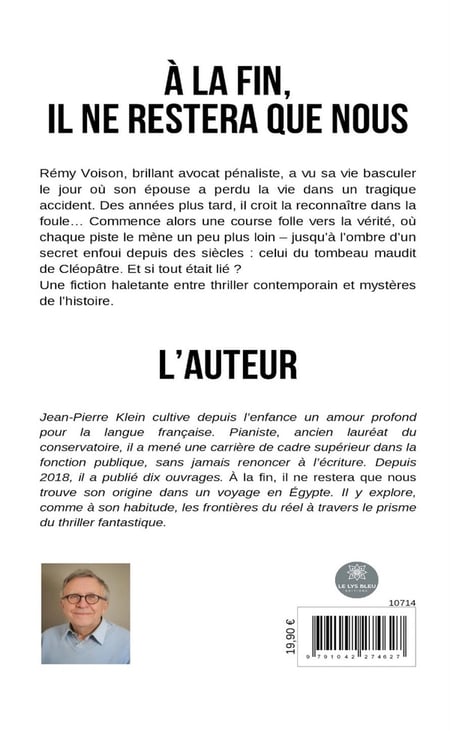 À LA FIN,
IL NE RESTERA QUE NOUS

Rémy Voison, brillant avocat pénaliste, a vu sa vie basculer le jour où son épouse a perdu la vie dans un tragique accident. Des années plus tard, il croit la reconnaître dans la foule… Commence alors une course folle vers la vérité, où chaque piste le mène un peu plus loin – jusqu'à l'ombre d'un secret enfoui depuis des siècles : celui du tombeau maudit de Cléopâtre. Et si tout était lié ?
Une fiction haletante entre thriller contemporain et mystères de l'histoire.

L'AUTEUR

Jean-Pierre Klein cultive depuis l'enfance un amour profond pour la langue française. Pianiste, ancien lauréat du conservatoire, il a mené une carrière de cadre supérieur dans la fonction publique, sans jamais renoncer à l'écriture. Depuis 2018, il a publié dix ouvrages. À la fin, il ne restera que nous trouve son origine dans un voyage en Égypte. Il y explore, comme à son habitude, les frontières du réel à travers le prisme du thriller fantastique.

LE LYS BLEU
ÉDITIONS

10714

19,90 €

9 791042 274627